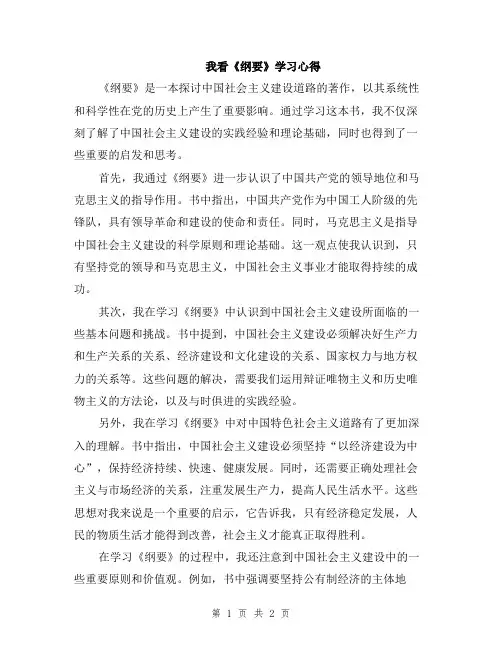 我看《纲要》学习心得

《纲要》是一本探讨中国社会主义建设道路的著作，以其系统性和科学性在党的历史上产生了重要影响。通过学习这本书，我不仅深刻了解了中国社会主义建设的实践经验和理论基础，同时也得到了一些重要的启发和思考。

首先，我通过《纲要》进一步认识了中国共产党的领导地位和马克思主义的指导作用。书中指出，中国共产党作为中国工人阶级的先锋队，具有领导革命和建设的使命和责任。同时，马克思主义是指导中国社会主义建设的科学原则和理论基础。这一观点使我认识到，只有坚持党的领导和马克思主义，中国社会主义事业才能取得持续的成功。

其次，我在学习《纲要》中认识到中国社会主义建设所面临的一些基本问题和挑战。书中提到，中国社会主义建设必须解决好生产力和生产关系的关系、经济建设和文化建设的关系、国家权力与地方权力的关系等。这些问题的解决，需要我们运用辩证唯物主义和历史唯物主义的方法论，以及与时俱进的实践经验。

另外，我在学习《纲要》中对中国特色社会主义道路有了更加深入的理解。书中指出，中国社会主义建设必须坚持“以经济建设为中心”，保持经济持续、快速、健康发展。同时，还需要正确处理社会主义与市场经济的关系，注重发展生产力，提高人民生活水平。这些思想对我来说是一个重要的启示，它告诉我，只有经济稳定发展，人民的物质生活才能得到改善，社会主义才能真正取得胜利。

在学习《纲要》的过程中，我还注意到中国社会主义建设中的一些重要原则和价值观。例如，书中强调要坚持公有制经济的主体地

第 1 页 共 2 页